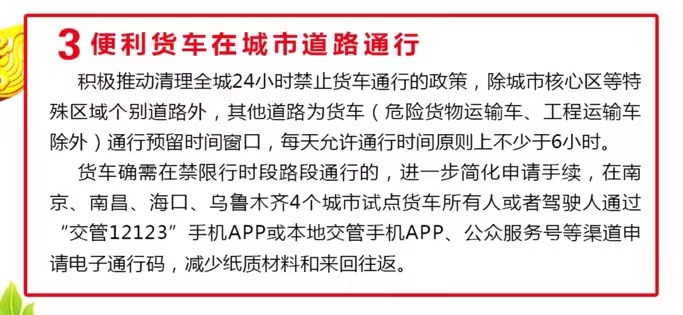 3 便利货车在城市道路通行

积极推动清理全城24小时禁止货车通行的政策，除城市核心区等特殊区域个别道路外，其他道路为货车（危险货物运输车、工程运输车除外）通行预留时间窗口，每天允许通行时间原则上不少于6小时。

货车确需在禁限行时段路段通行的，进一步简化申请手续，在南京、南昌、海口、乌鲁木齐4个城市试点货车所有人或者驾驶人通过“交管12123”手机APP或本地交管手机APP、公众服务号等渠道申请电子通行码，减少纸质材料和来回往返。